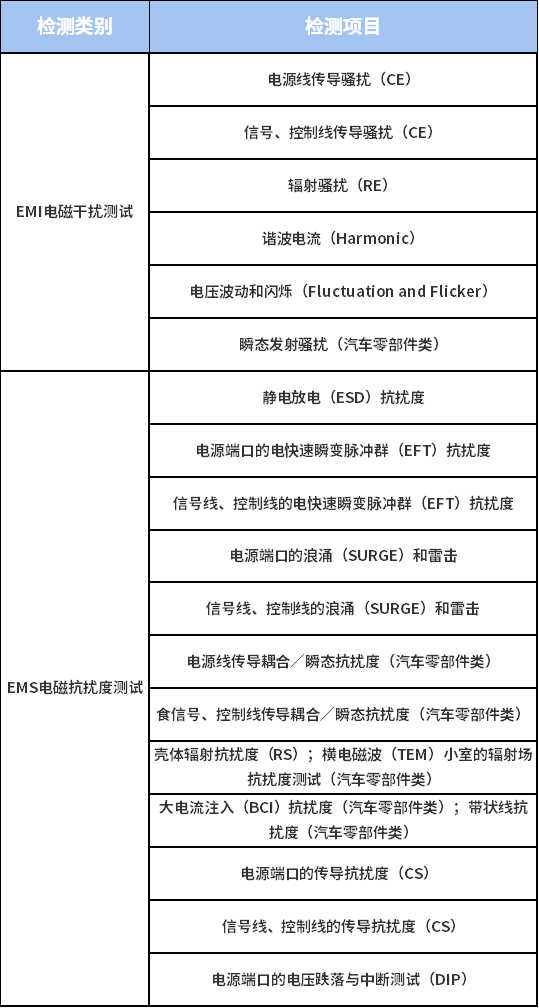 | 检测类别 | 检测项目 |
|---|---|
| EMI电磁干扰测试 | 电源线传导骚扰（CE） |
| | 信号、控制线传导骚扰（CE） |
| | 辐射骚扰（RE） |
| | 谐波电流（Harmonic） |
| | 电压波动和闪烁（Fluctuation and Flicker） |
| | 瞬态发射骚扰（汽车零部件类） |
| EMS电磁抗扰度测试 | 静电放电（ESD）抗扰度 |
| | 电源端口的电快速瞬变脉冲群（EFT）抗扰度 |
| | 信号线、控制线的电快速瞬变脉冲群（EFT）抗扰度 |
| | 电源端口的浪涌（SURGE）和雷击 |
| | 信号线、控制线的浪涌（SURGE）和雷击 |
| | 电源线传导耦合／瞬态抗扰度（汽车零部件类） |
| | 食信号、控制线传导耦合／瞬态抗扰度（汽车零部件类） |
| | 壳体辐射抗扰度（RS）；横电磁波（TEM）小室的辐射场抗扰度测试（汽车零部件类） |
| | 大电流注入（BCI）抗扰度（汽车零部件类）；带状线抗扰度（汽车零部件类） |
| | 电源端口的传导抗扰度（CS） |
| | 信号线、控制线的传导抗扰度（CS） |
| | 电源端口的电压跌落与中断测试（DIP） |